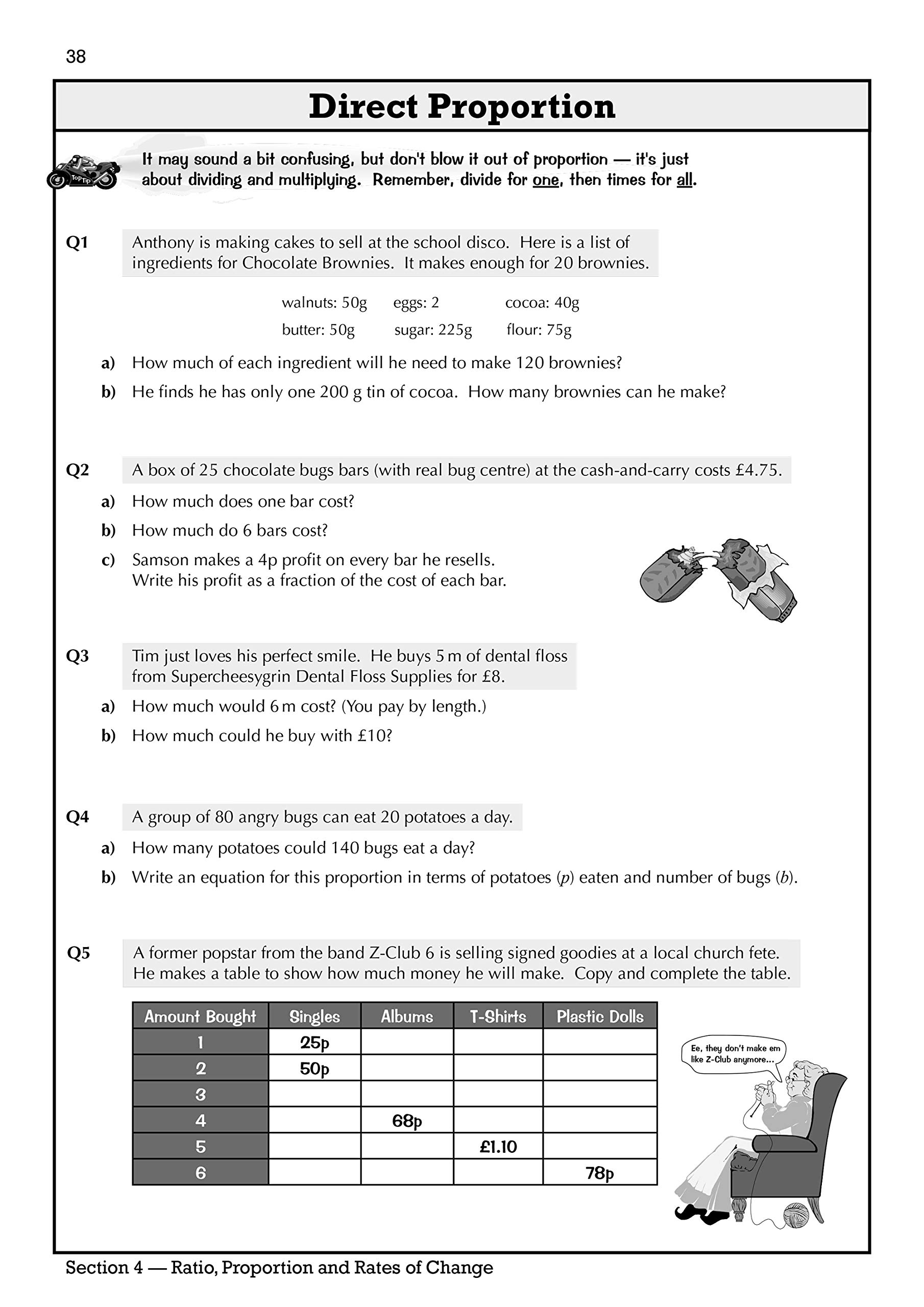 38

Direct Proportion

Top Tip

It may sound a bit confusing, but don't blow it out of proportion — it's just about dividing and multiplying. Remember, divide for one, then times for all.

Q1 Anthony is making cakes to sell at the school disco. Here is a list of ingredients for Chocolate Brownies. It makes enough for 20 brownies.

walnuts: 50g eggs: 2 cocoa: 40g
butter: 50g sugar: 225g flour: 75g

a) How much of each ingredient will he need to make 120 brownies?

b) He finds he has only one 200 g tin of cocoa. How many brownies can he make?

Q2 A box of 25 chocolate bugs bars (with real bug centre) at the cash-and-carry costs £4.75.

a) How much does one bar cost?

b) How much do 6 bars cost?

c) Samson makes a 4p profit on every bar he resells. Write his profit as a fraction of the cost of each bar.

Q3 Tim just loves his perfect smile. He buys 5 m of dental floss from Supercheesygrin Dental Floss Supplies for £8.

a) How much would 6 m cost? (You pay by length.)

b) How much could he buy with £10?

Q4 A group of 80 angry bugs can eat 20 potatoes a day.

a) How many potatoes could 140 bugs eat a day?

b) Write an equation for this proportion in terms of potatoes ($p$) eaten and number of bugs ($b$).

Q5 A former popstar from the band Z-Club 6 is selling signed goodies at a local church fete. He makes a table to show how much money he will make. Copy and complete the table.

| Amount Bought | Singles | Albums | T-Shirts | Plastic Dolls |
|---|---|---|---|---|
| 1 | 25p | | | |
| 2 | 50p | | | |
| 3 | | | | |
| 4 | | 68p | | |
| 5 | | | £1.10 | |
| 6 | | | | 78p |

Ee, they don't make em like Z-Club anymore...

Section 4 — Ratio, Proportion and Rates of Change